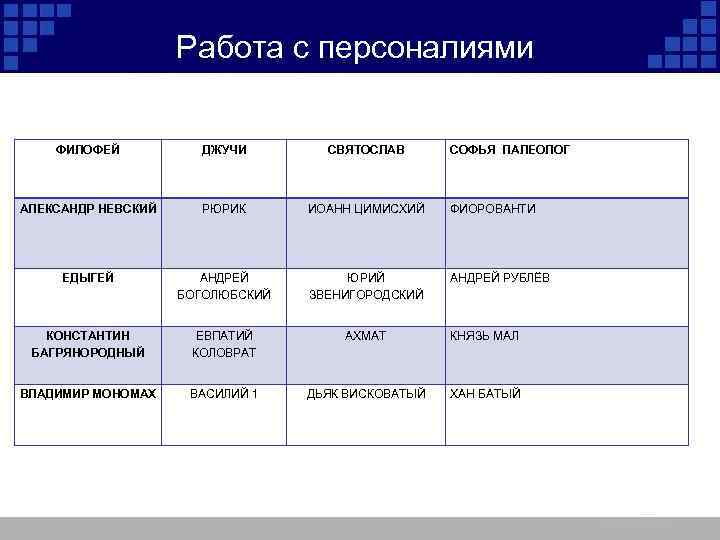 Работа с персоналиями

| ФИЛОФЕЙ | ДЖУЧИ | СВЯТОСЛАВ | СОФЬЯ ПАЛЕОПОГ |
|---|---|---|---|
| АЛЕКСАНДР НЕВСКИЙ | РЮРИК | ИОАНН ЦИМИСХИЙ | ФИОРОВАНТИ |
| ЕДЫГЕЙ | АНДРЕЙ БОГОЛЮБСКИЙ | ЮРИЙ ЗВЕНИГОРОДСКИЙ | АНДРЕЙ РУБЛЁВ |
| КОНСТАНТИН БАГРЯНОРОДНЫЙ | ЕВПАТИЙ КОЛОВРАТ | АХМАТ | КНЯЗЬ МАЛ |
| ВЛАДИМИР МОНОМАХ | ВАСИЛИЙ 1 | ДЬЯК ВИСКОВАТЫЙ | ХАН БАТЫЙ |